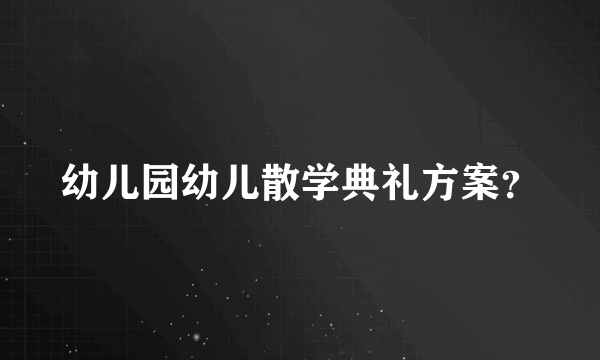 幼儿园幼儿散学典礼方案?